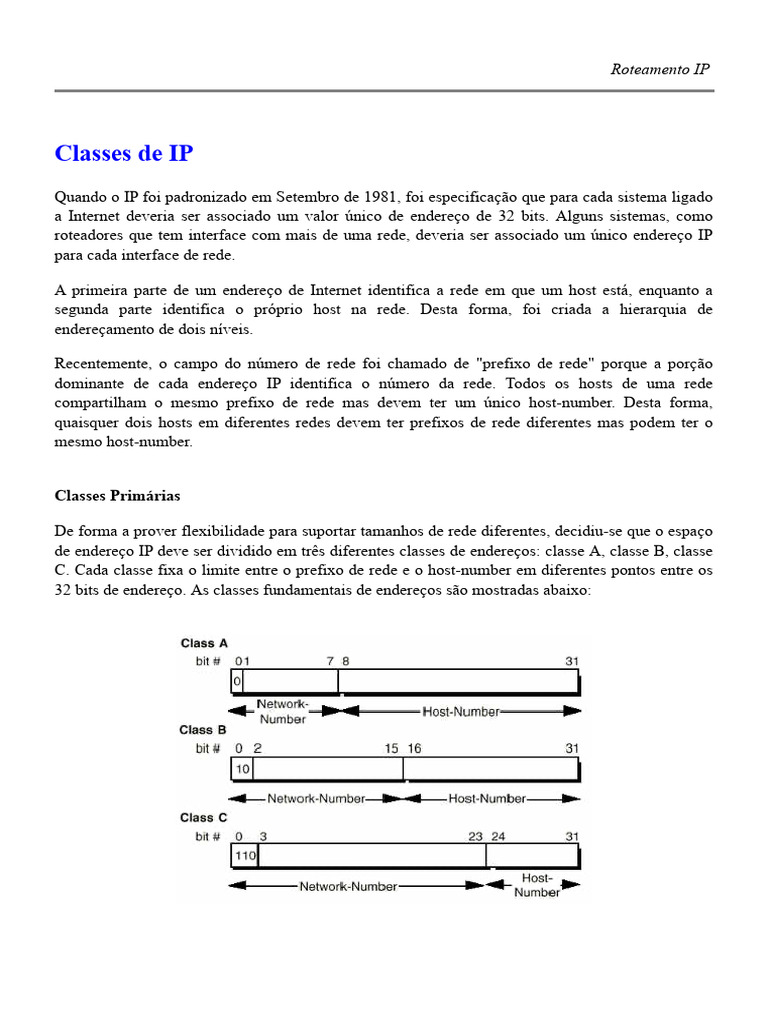 Roteamento IP

Classes de IP

Quando o IP foi padronizado em Setembro de 1981, foi especificação que para cada sistema ligado a Internet deveria ser associado um valor único de endereço de 32 bits. Alguns sistemas, como roteadores que tem interface com mais de uma rede, deveria ser associado um único endereço IP para cada interface de rede.

A primeira parte de um endereço de Internet identifica a rede em que um host está, enquanto a segunda parte identifica o próprio host na rede. Desta forma, foi criada a hierarquia de endereçamento de dois níveis.

Recentemente, o campo do número de rede foi chamado de "prefixo de rede" porque a porção dominante de cada endereço IP identifica o número da rede. Todos os hosts de uma rede compartilham o mesmo prefixo de rede mas devem ter um único host-number. Desta forma, quaisquer dois hosts em diferentes redes devem ter prefixos de rede diferentes mas podem ter o mesmo host-number.

Classes Primárias

De forma a prover flexibilidade para suportar tamanhos de rede diferentes, decidiu-se que o espaço de endereço IP deve ser dividido em três diferentes classes de endereços: classe A, classe B, classe C. Cada classe fixa o limite entre o prefixo de rede e o host-number em diferentes pontos entre os 32 bits de endereço. As classes fundamentais de endereços são mostradas abaixo:

Class A
bit # 0 1 7 8 31
0
Network-Number Host-Number
Class B
bit # 0 2 15 16 31
10
Network-Number Host-Number
Class C
bit # 0 3 23 24 31
110
Network-Number Host-Number